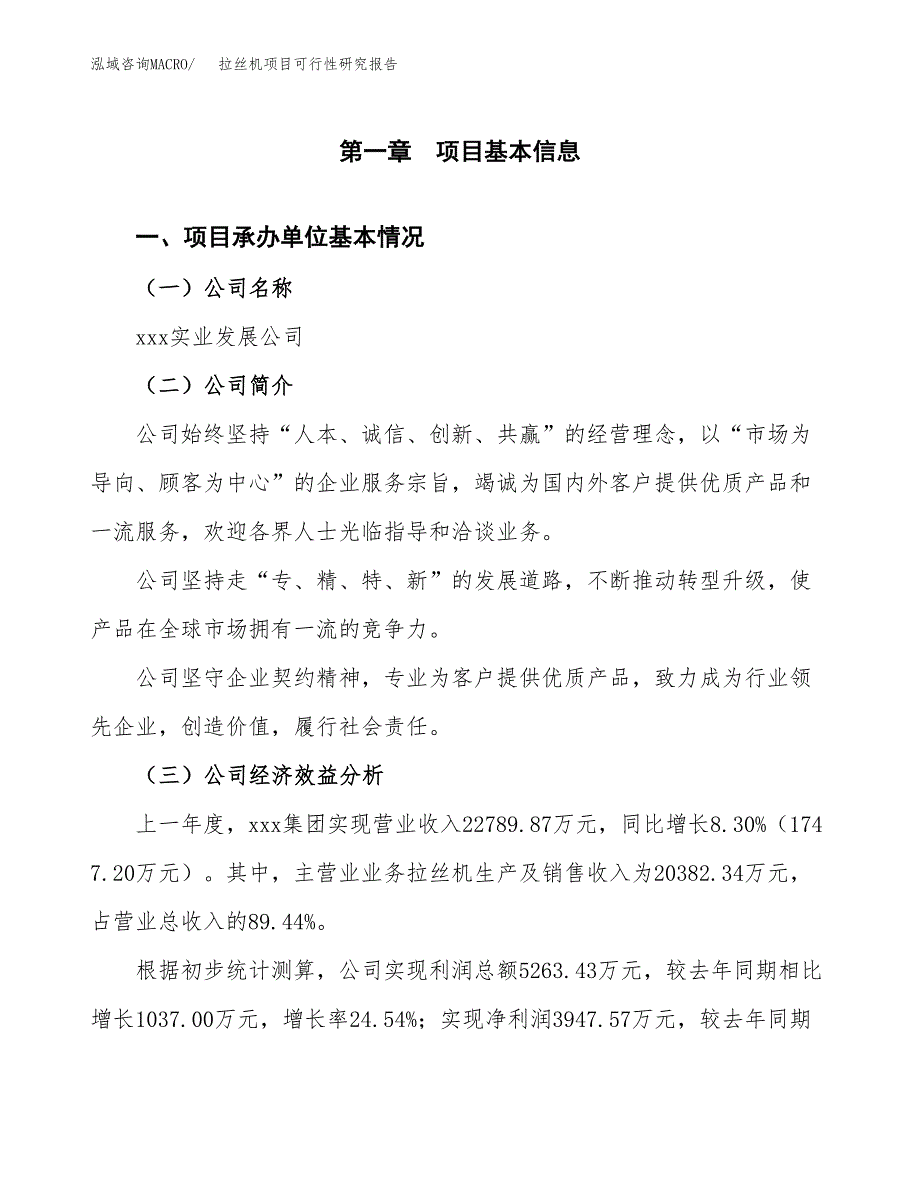 泓域咨询MACRO/　　拉丝机项目可行性研究报告

第一章　项目基本信息

一、项目承办单位基本情况

（一）公司名称

xxx实业发展公司

（二）公司简介

公司始终坚持“人本、诚信、创新、共赢”的经营理念，以“市场为导向、顾客为中心”的企业服务宗旨，竭诚为国内外客户提供优质产品和一流服务，欢迎各界人士光临指导和洽谈业务。

公司坚持走“专、精、特、新”的发展道路，不断推动转型升级，使产品在全球市场拥有一流的竞争力。

公司坚守企业契约精神，专业为客户提供优质产品，致力成为行业领先企业，创造价值，履行社会责任。

（三）公司经济效益分析

上一年度，xxx集团实现营业收入22789.87万元，同比增长8.30%（1747.20万元）。其中，主营业业务拉丝机生产及销售收入为20382.34万元，占营业总收入的89.44%。

根据初步统计测算，公司实现利润总额5263.43万元，较去年同期相比增长1037.00万元，增长率24.54%；实现净利润3947.57万元，较去年同期